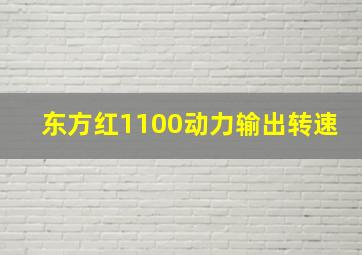 东方红1100动力输出转速